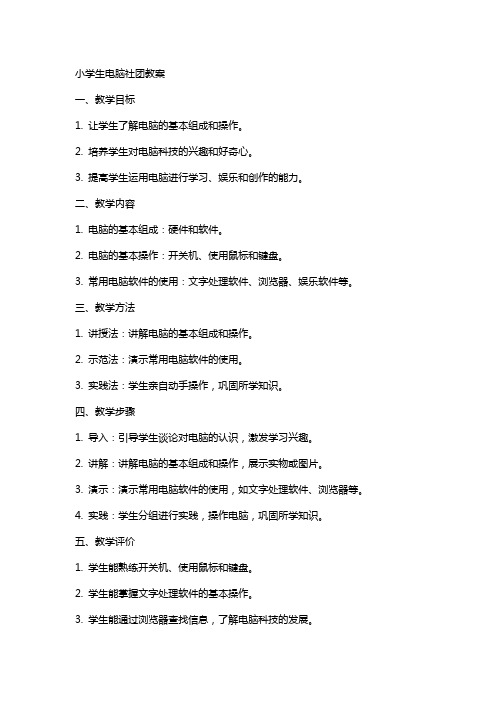 小学生电脑社团教案

一、教学目标

1. 让学生了解电脑的基本组成和操作。

2. 培养学生对电脑科技的兴趣和好奇心。

3. 提高学生运用电脑进行学习、娱乐和创作的能力。

二、教学内容

1. 电脑的基本组成：硬件和软件。

2. 电脑的基本操作：开关机、使用鼠标和键盘。

3. 常用电脑软件的使用：文字处理软件、浏览器、娱乐软件等。

三、教学方法

1. 讲授法：讲解电脑的基本组成和操作。

2. 示范法：演示常用电脑软件的使用。

3. 实践法：学生亲自动手操作，巩固所学知识。

四、教学步骤

1. 导入：引导学生谈论对电脑的认识，激发学习兴趣。

2. 讲解：讲解电脑的基本组成和操作，展示实物或图片。

3. 演示：演示常用电脑软件的使用，如文字处理软件、浏览器等。

4. 实践：学生分组进行实践，操作电脑，巩固所学知识。

五、教学评价

1. 学生能熟练开关机、使用鼠标和键盘。

2. 学生能掌握文字处理软件的基本操作。

3. 学生能通过浏览器查找信息，了解电脑科技的发展。